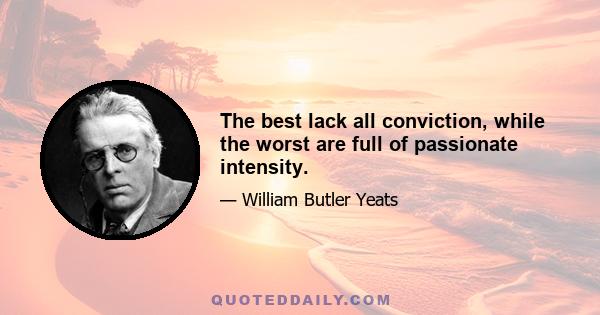 The best lack all conviction, while the worst are full of passionate intensity.

— William Butler Yeats

QUOTEDDAILY.COM